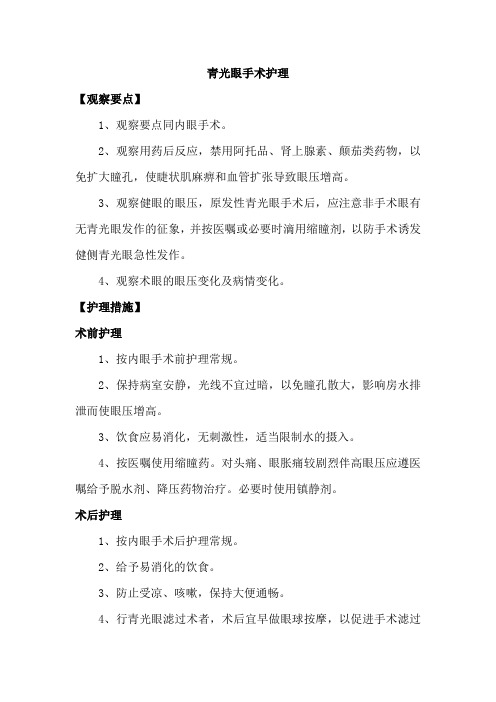 青光眼手术护理

【观察要点】

1、观察要点同内眼手术。

2、观察用药后反应，禁用阿托品、肾上腺素、颠茄类药物，以免扩大瞳孔，使睫状肌麻痹和血管扩张导致眼压增高。

3、观察健眼的眼压，原发性青光眼手术后，应注意非手术眼有无青光眼发作的征象，并按医嘱或必要时滴用缩瞳剂，以防手术诱发健侧青光眼急性发作。

4、观察术眼的眼压变化及病情变化。

【护理措施】

术前护理

1、按内眼手术前护理常规。

2、保持病室安静，光线不宜过暗，以免瞳孔散大，影响房水排泄而使眼压增高。

3、饮食应易消化，无刺激性，适当限制水的摄入。

4、按医嘱使用缩瞳药。对头痛、眼胀痛较剧烈伴高眼压应遵医嘱给予脱水剂、降压药物治疗。必要时使用镇静剂。

术后护理

1、按内眼手术后护理常规。

2、给予易消化的饮食。

3、防止受凉、咳嗽，保持大便通畅。

4、行青光眼滤过术者，术后宜早做眼球按摩，以促进手术滤过